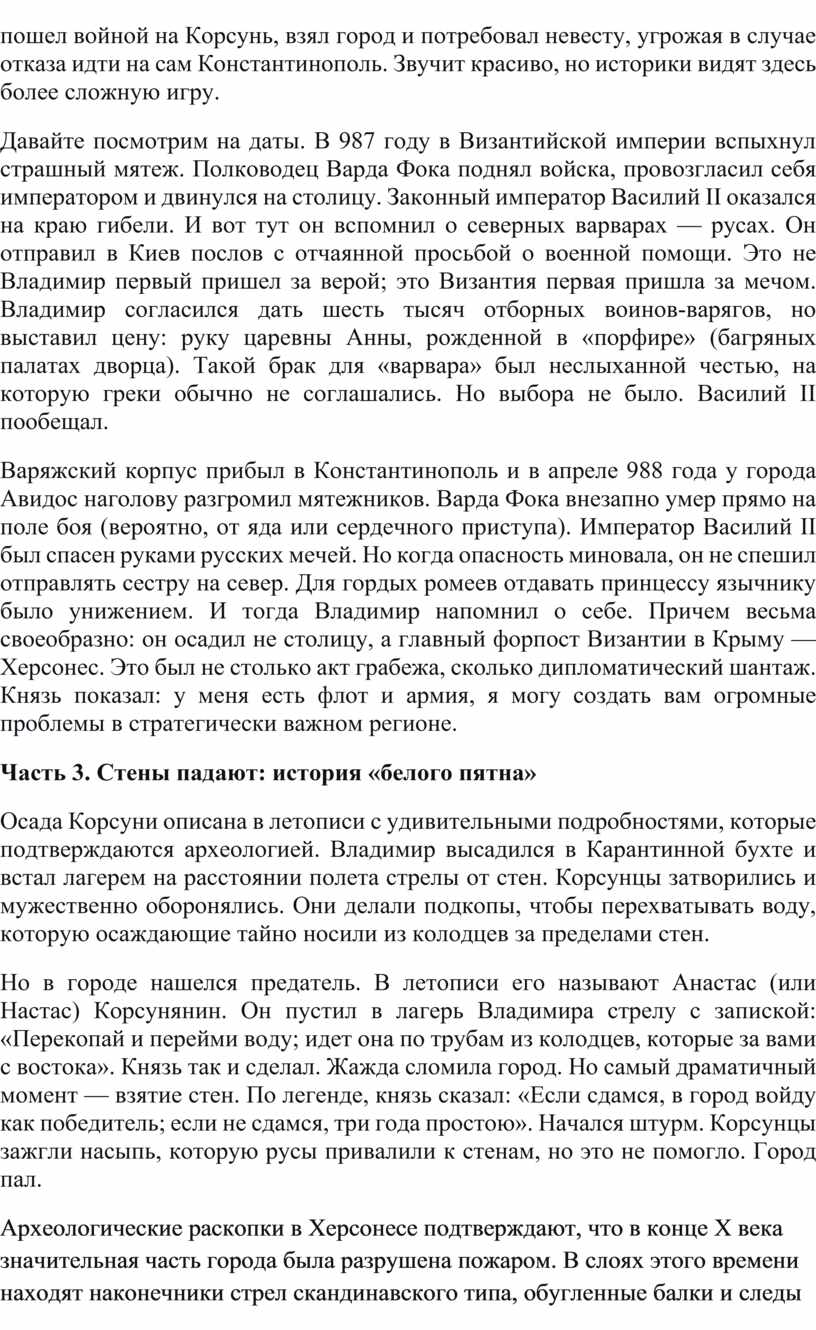 пошел войной на Корсунь, взял город и потребовал невесту, угрожая в случае отказа идти на сам Константинополь. Звучит красиво, но историки видят здесь более сложную игру.

Давайте посмотрим на даты. В 987 году в Византийской империи вспыхнул страшный мятеж. Полководец Варда Фока поднял войска, провозгласил себя императором и двинулся на столицу. Законный император Василий II оказался на краю гибели. И вот тут он вспомнил о северных варварах — русах. Он отправил в Киев послов с отчаянной просьбой о военной помощи. Это не Владимир первый пришел за верой; это Византия первая пришла за мечом. Владимир согласился дать шесть тысяч отборных воинов-варягов, но выставил цену: руку царевны Анны, рожденной в «порфире» (багряных палатах дворца). Такой брак для «варвара» был неслыханной честью, на которую греки обычно не соглашались. Но выбора не было. Василий II пообещал.

Варяжский корпус прибыл в Константинополь и в апреле 988 года у города Авидос наголову разгромил мятежников. Варда Фока внезапно умер прямо на поле боя (вероятно, от яда или сердечного приступа). Император Василий II был спасен руками русских мечей. Но когда опасность миновала, он не спешил отправлять сестру на север. Для гордых ромеев отдавать принцессу язычнику было унижением. И тогда Владимир напомнил о себе. Причем весьма своеобразно: он осадил не столицу, а главный форпост Византии в Крыму — Херсонес. Это был не столько акт грабежа, сколько дипломатический шантаж. Князь показал: у меня есть флот и армия, я могу создать вам огромные проблемы в стратегически важном регионе.

Часть 3. Стены падают: история «белого пятна»

Осада Корсуни описана в летописи с удивительными подробностями, которые подтверждаются археологией. Владимир высадился в Карантинной бухте и встал лагерем на расстоянии полета стрелы от стен. Корсунцы затворились и мужественно оборонялись. Они делали подкопы, чтобы перехватывать воду, которую осаждающие тайно носили из колодцев за пределами стен.

Но в городе нашелся предатель. В летописи его называют Анастас (или Настас) Корсунянин. Он пустил в лагерь Владимира стрелу с запиской: «Перекопай и перейми воду; идет она по трубам из колодцев, которые за вами с востока». Князь так и сделал. Жажда сломила город. Но самый драматичный момент — взятие стен. По легенде, князь сказал: «Если сдамся, в город войду как победитель; если не сдамся, три года простою». Начался штурм. Корсунцы зажгли насыпь, которую русы привалили к стенам, но это не помогло. Город пал.

Археологические раскопки в Херсонесе подтверждают, что в конце X века значительная часть города была разрушена пожаром. В слоях этого времени находят наконечники стрел скандинавского типа, обугленные балки и следы